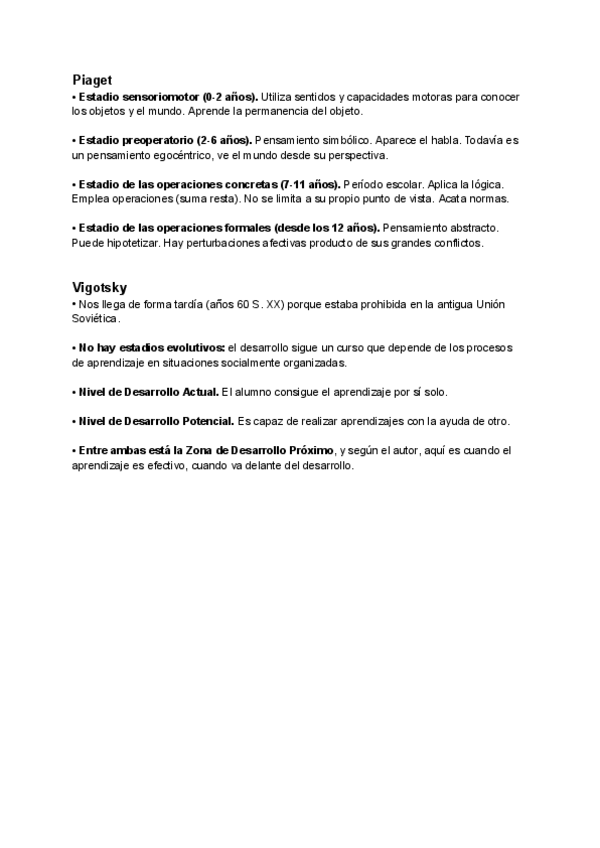 Piaget
• Estadio sensoriomotor (0-2 años). Utiliza sentidos y capacidades motoras para conocer los objetos y el mundo. Aprende la permanencia del objeto.

• Estadio preoperatorio (2-6 años). Pensamiento simbólico. Aparece el habla. Todavía es un pensamiento egocéntrico, ve el mundo desde su perspectiva.

• Estadio de las operaciones concretas (7-11 años). Período escolar. Aplica la lógica. Emplea operaciones (suma resta). No se limita a su propio punto de vista. Acata normas.

• Estadio de las operaciones formales (desde los 12 años). Pensamiento abstracto. Puede hipotetizar. Hay perturbaciones afectivas producto de sus grandes conflictos.

Vigotsky
• Nos llega de forma tardía (años 60 S. XX) porque estaba prohibida en la antigua Unión Soviética.

• No hay estadios evolutivos: el desarrollo sigue un curso que depende de los procesos de aprendizaje en situaciones socialmente organizadas.

• Nivel de Desarrollo Actual. El alumno consigue el aprendizaje por sí solo.

• Nivel de Desarrollo Potencial. Es capaz de realizar aprendizajes con la ayuda de otro.

• Entre ambas está la Zona de Desarrollo Próximo, y según el autor, aquí es cuando el aprendizaje es efectivo, cuando va delante del desarrollo.